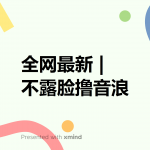 全网最新 |
不露脸撸音浪

Presented with xmind